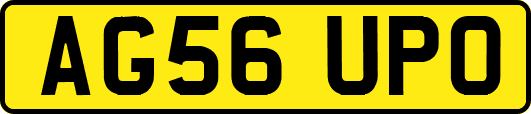 AG56 UPO